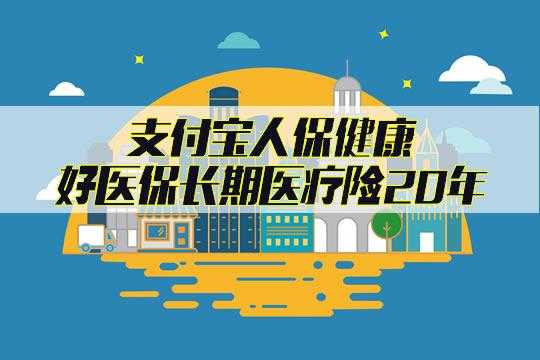 支付宝人保健康
好医保长期医疗险20年